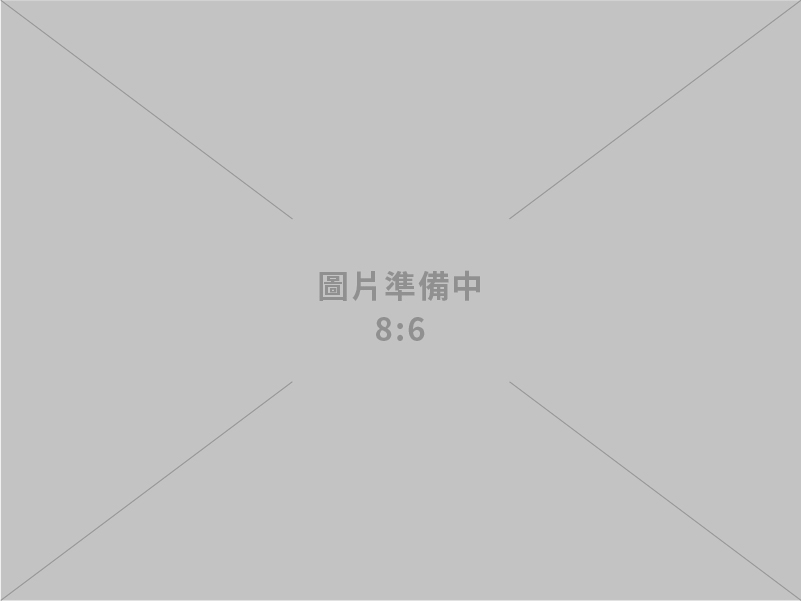 圖片準備中
8:6